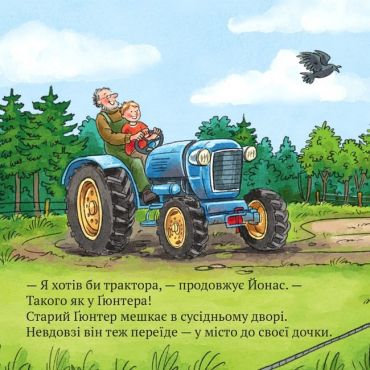 — Я хотів би трактора, — продовжує Йонас. — Такого як у Ґюнтера!
Старий Ґюнтер мешкає в сусідньому дворі.
Невдовзі він теж переїде — у місто до своєї дочки.